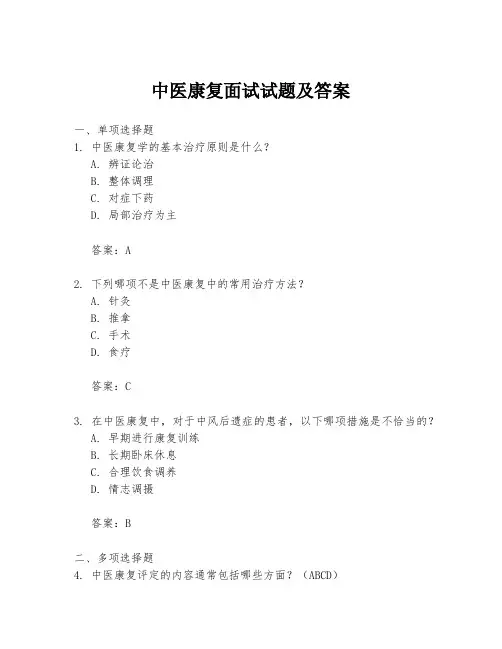 中医康复面试试题及答案

一、单项选择题

1. 中医康复学的基本治疗原则是什么？

A. 辨证论治

B. 整体调理

C. 对症下药

D. 局部治疗为主

答案：A

2. 下列哪项不是中医康复中的常用治疗方法？

A. 针灸

B. 推拿

C. 手术

D. 食疗

答案：C

3. 在中医康复中，对于中风后遗症的患者，以下哪项措施是不恰当的？

A. 早期进行康复训练

B. 长期卧床休息

C. 合理饮食调养

D. 情志调摄

答案：B

二、多项选择题

4. 中医康复评定的内容通常包括哪些方面？（ABCD）